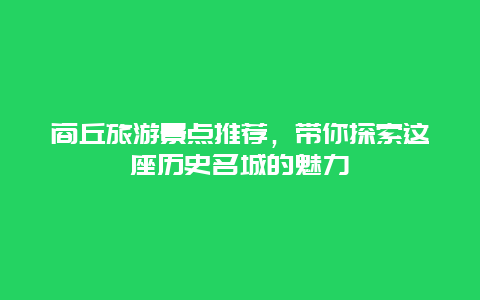 商丘旅游景点推荐，带你探索这座历史名城的魅力